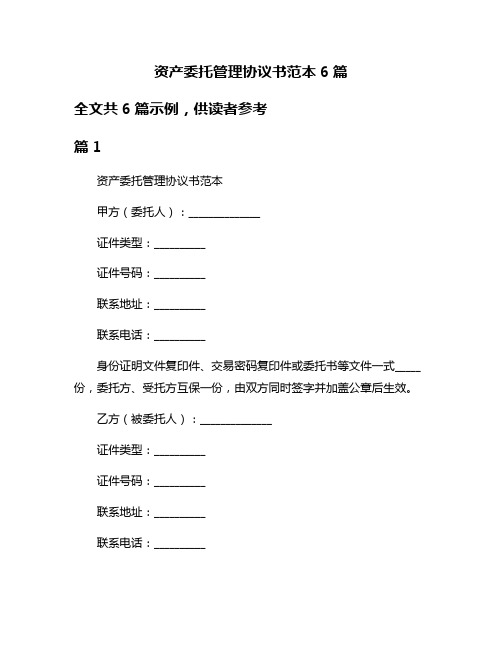 资产委托管理协议书范本 6 篇

全文共 6 篇示例，供读者参考

篇 1

资产委托管理协议书范本

甲方（委托人）：______________

证件类型：__________

证件号码：__________

联系地址：__________

联系电话：__________

身份证明文件复印件、交易密码复印件或委托书等文件一式_____份，委托方、受托方互保一份，由双方同时签字并加盖公章后生效。

乙方（被委托人）：______________

证件类型：__________

证件号码：__________

联系地址：__________

联系电话：__________